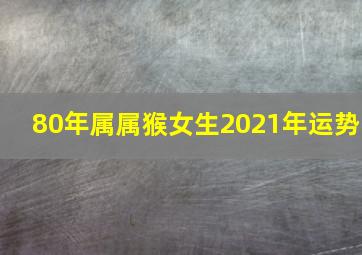 80年属属猴女生2021年运势